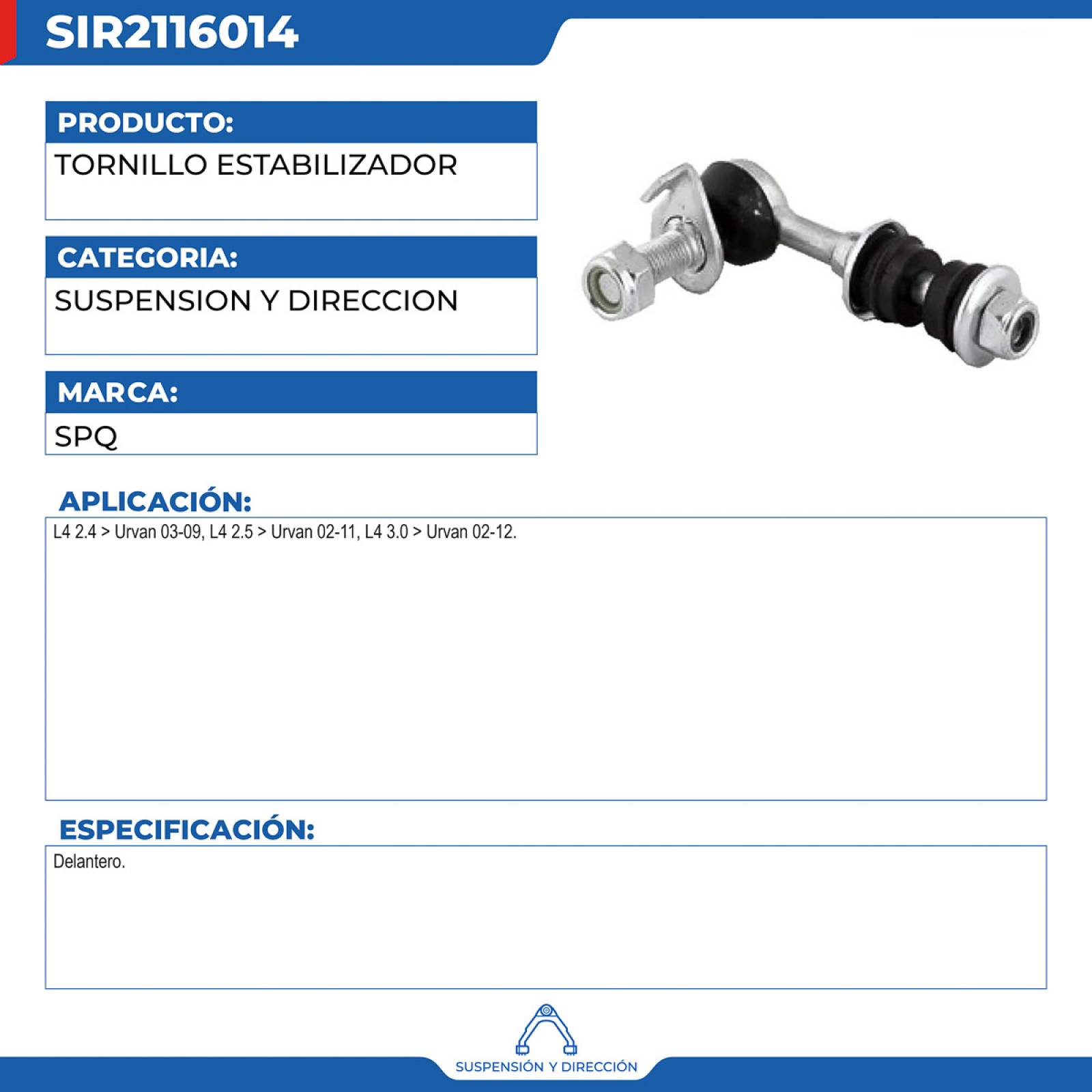 SIR2116014

PRODUCTO:
TORNILLO ESTABILIZADOR

CATEGORIA:
SUSPENSION Y DIRECCION

MARCA:
SPQ

APLICACIÓN:
L4 2.4 > Urvan 03-09, L4 2.5 > Urvan 02-11, L4 3.0 > Urvan 02-12.

ESPECIFICACIÓN:
Delantero.

SUSPENSIÓN Y DIRECCIÓN